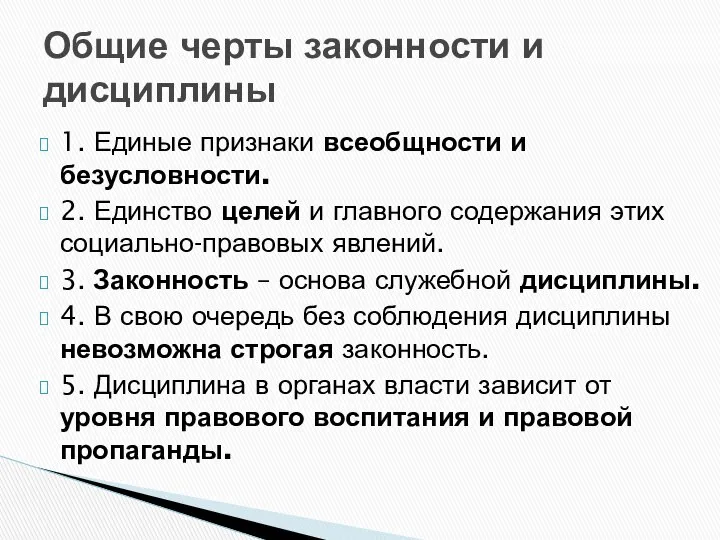 Общие черты законности и дисциплины

1. Единые признаки всеобщности и безусловности.

2. Единство целей и главного содержания этих социально-правовых явлений.

3. Законность – основа служебной дисциплины.

4. В свою очередь без соблюдения дисциплины невозможна строгая законность.

5. Дисциплина в органах власти зависит от уровня правового воспитания и правовой пропаганды.